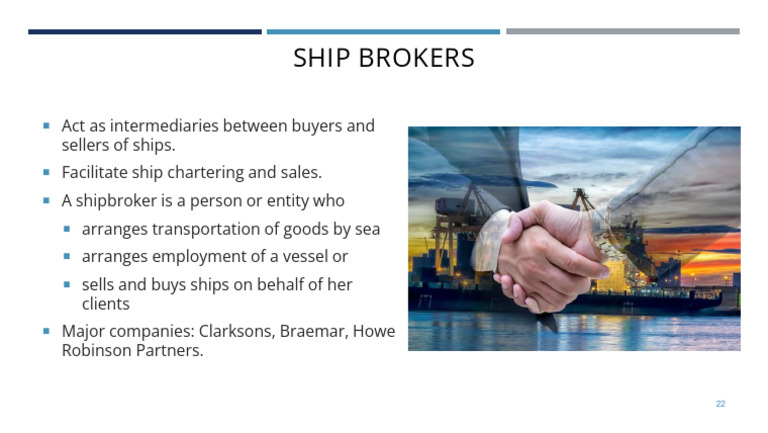 SHIP BROKERS

- Act as intermediaries between buyers and sellers of ships.
- Facilitate ship chartering and sales.
- A shipbroker is a person or entity who
  - arranges transportation of goods by sea
  - arranges employment of a vessel or
  - sells and buys ships on behalf of her clients
- Major companies: Clarksons, Braemar, Howe Robinson Partners.

22